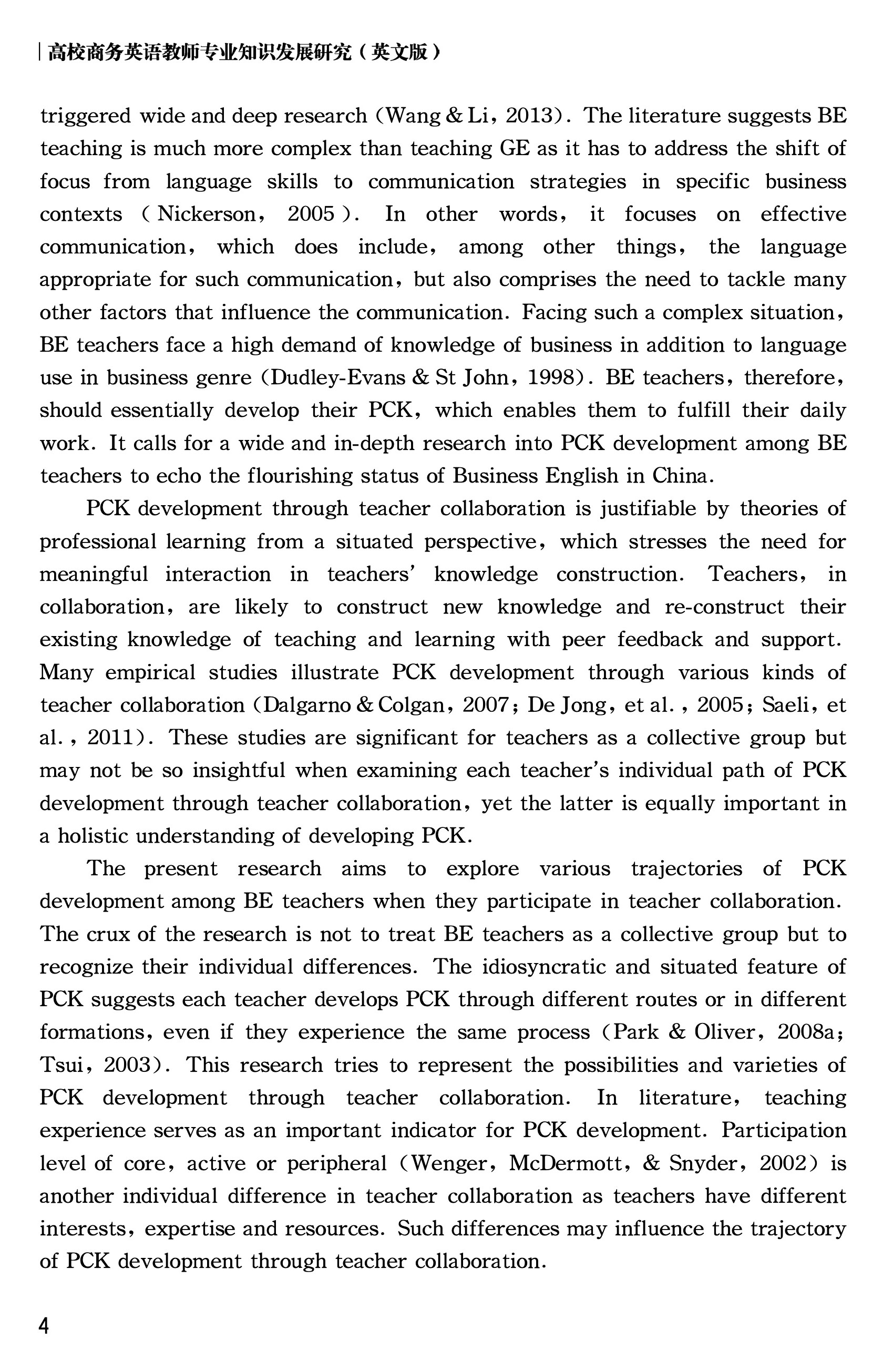 高校商务英语教师专业知识发展研究（英文版）

triggered wide and deep research (Wang & Li, 2013). The literature suggests BE teaching is much more complex than teaching GE as it has to address the shift of focus from language skills to communication strategies in specific business contexts (Nickerson, 2005). In other words, it focuses on effective communication, which does include, among other things, the language appropriate for such communication, but also comprises the need to tackle many other factors that influence the communication. Facing such a complex situation, BE teachers face a high demand of knowledge of business in addition to language use in business genre (Dudley-Evans & St John, 1998). BE teachers, therefore, should essentially develop their PCK, which enables them to fulfill their daily work. It calls for a wide and in-depth research into PCK development among BE teachers to echo the flourishing status of Business English in China.

PCK development through teacher collaboration is justifiable by theories of professional learning from a situated perspective, which stresses the need for meaningful interaction in teachers' knowledge construction. Teachers, in collaboration, are likely to construct new knowledge and re-construct their existing knowledge of teaching and learning with peer feedback and support. Many empirical studies illustrate PCK development through various kinds of teacher collaboration (Dalgarno & Colgan, 2007; De Jong, et al., 2005; Saeli, et al., 2011). These studies are significant for teachers as a collective group but may not be so insightful when examining each teacher's individual path of PCK development through teacher collaboration, yet the latter is equally important in a holistic understanding of developing PCK.

The present research aims to explore various trajectories of PCK development among BE teachers when they participate in teacher collaboration. The crux of the research is not to treat BE teachers as a collective group but to recognize their individual differences. The idiosyncratic and situated feature of PCK suggests each teacher develops PCK through different routes or in different formations, even if they experience the same process (Park & Oliver, 2008a; Tsui, 2003). This research tries to represent the possibilities and varieties of PCK development through teacher collaboration. In literature, teaching experience serves as an important indicator for PCK development. Participation level of core, active or peripheral (Wenger, McDermott, & Snyder, 2002) is another individual difference in teacher collaboration as teachers have different interests, expertise and resources. Such differences may influence the trajectory of PCK development through teacher collaboration.

4